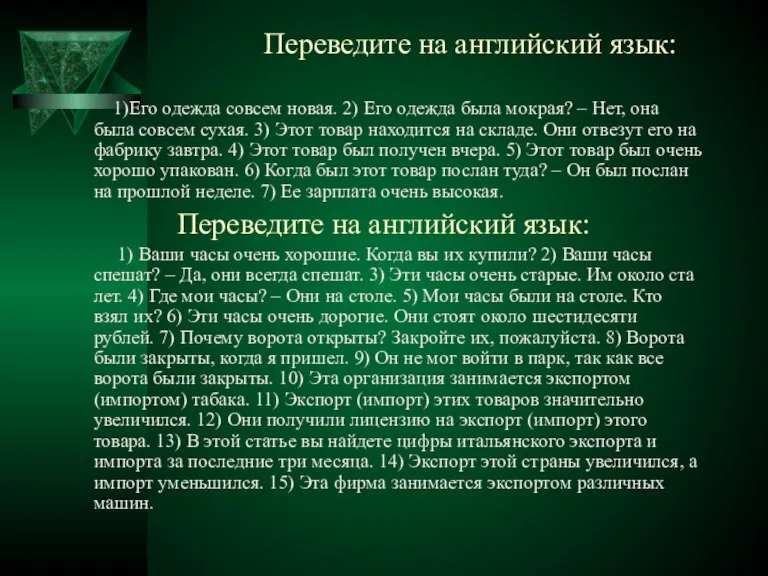 Переведите на английский язык:

1)Его одежда совсем новая. 2) Его одежда была мокрая? – Нет, она была совсем сухая. 3) Этот товар находится на складе. Они отвезут его на фабрику завтра. 4) Этот товар был получен вчера. 5) Этот товар был очень хорошо упакован. 6) Когда был этот товар послан туда? – Он был послан на прошлой неделе. 7) Ее зарплата очень высокая.

Переведите на английский язык:

1) Ваши часы очень хорошие. Когда вы их купили? 2) Ваши часы спешат? – Да, они всегда спешат. 3) Эти часы очень старые. Им около ста лет. 4) Где мои часы? – Они на столе. 5) Мои часы были на столе. Кто взял их? 6) Эти часы очень дорогие. Они стоят около шестидесяти рублей. 7) Почему ворота открыты? Закройте их, пожалуйста. 8) Ворота были закрыты, когда я пришел. 9) Он не мог войти в парк, так как все ворота были закрыты. 10) Эта организация занимается экспортом (импортом) табака. 11) Экспорт (импорт) этих товаров значительно увеличился. 12) Они получили лицензию на экспорт (импорт) этого товара. 13) В этой статье вы найдете цифры итальянского экспорта и импорта за последние три месяца. 14) Экспорт этой страны увеличился, а импорт уменьшился. 15) Эта фирма занимается экспортом различных машин.